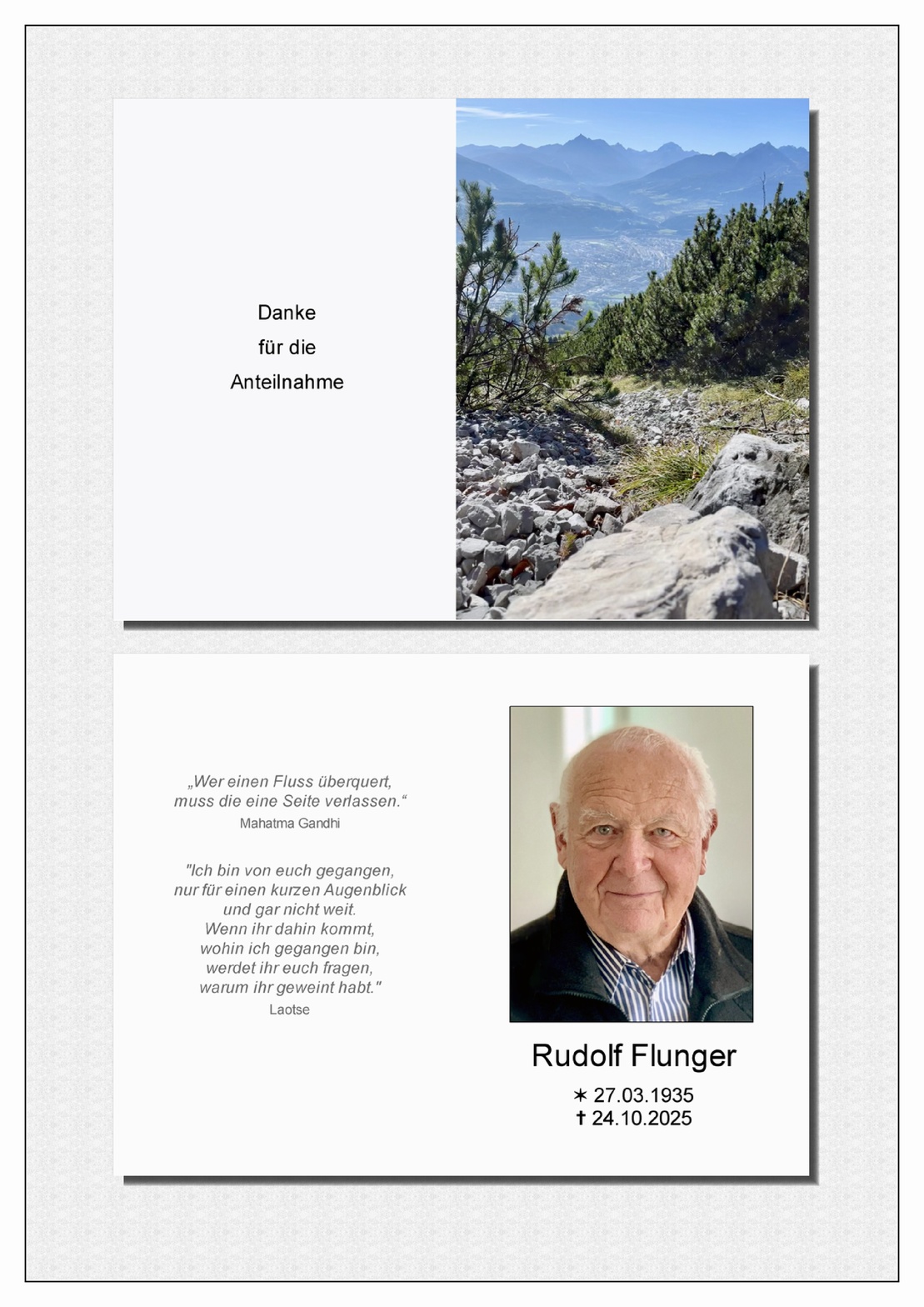 Danke
für die
Anteilnahme

„Wer einen Fluss überquert,
muss die eine Seite verlassen.“
Mahatma Gandhi

"Ich bin von euch gegangen,
nur für einen kurzen Augenblick
und gar nicht weit.
Wenn ihr dahin kommt,
wohin ich gegangen bin,
werdet ihr euch fragen,
warum ihr geweint habt."
Laotse

Rudolf Flunger

✶ 27.03.1935
✝ 24.10.2025